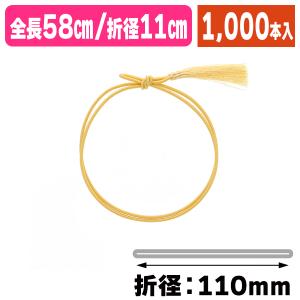 全長58㎝/折径11㎝

1,000本入

折径：110mm